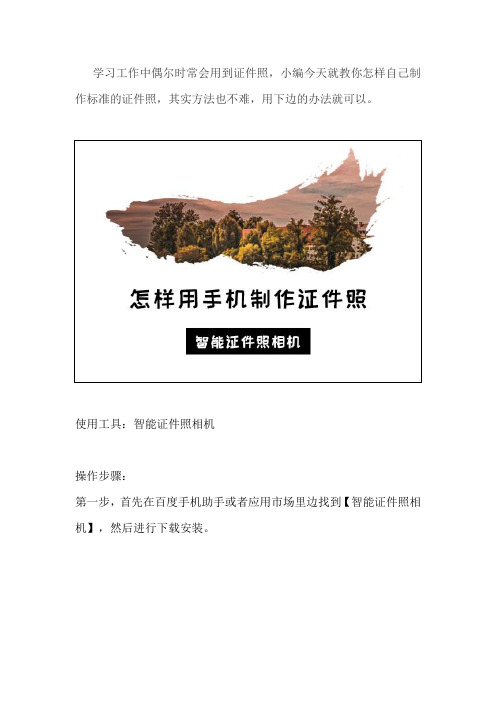 学习工作中偶尔时常会用到证件照，小编今天就教你怎样自己制作标准的证件照，其实方法也不难，用下边的办法就可以。

怎样用手机制作证件照

智能证件照相机

使用工具：智能证件照相机

操作步骤：
第一步，首先在百度手机助手或者应用市场里边找到【智能证件照相机】，然后进行下载安装。